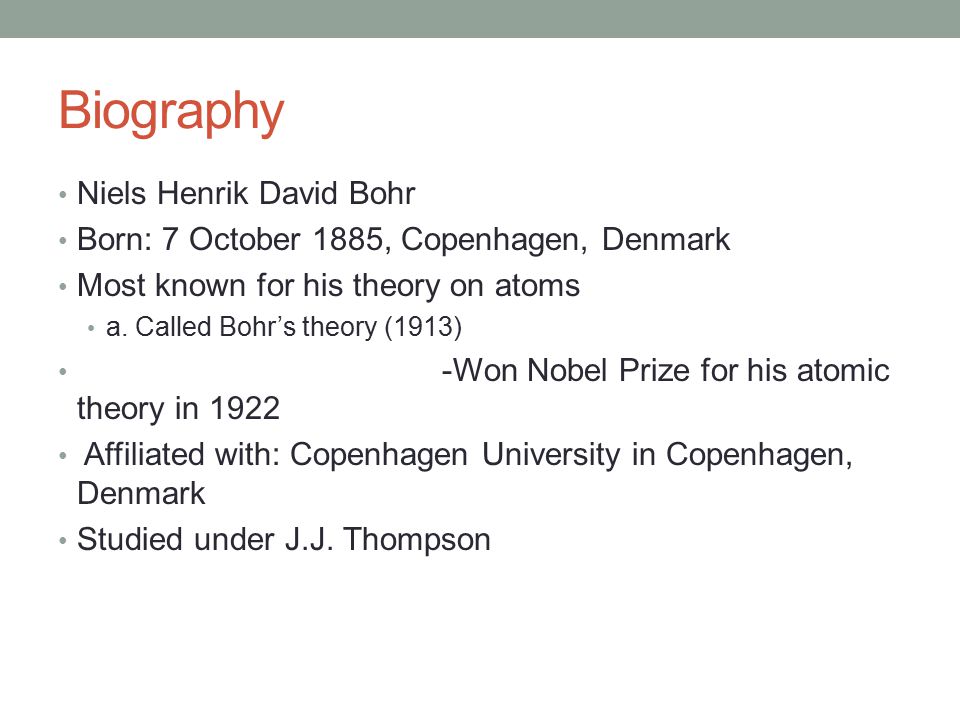 Biography

• Niels Henrik David Bohr
• Born: 7 October 1885, Copenhagen, Denmark
• Most known for his theory on atoms
  • a. Called Bohr's theory (1913)
• -Won Nobel Prize for his atomic theory in 1922
• Affiliated with: Copenhagen University in Copenhagen, Denmark
• Studied under J.J. Thompson